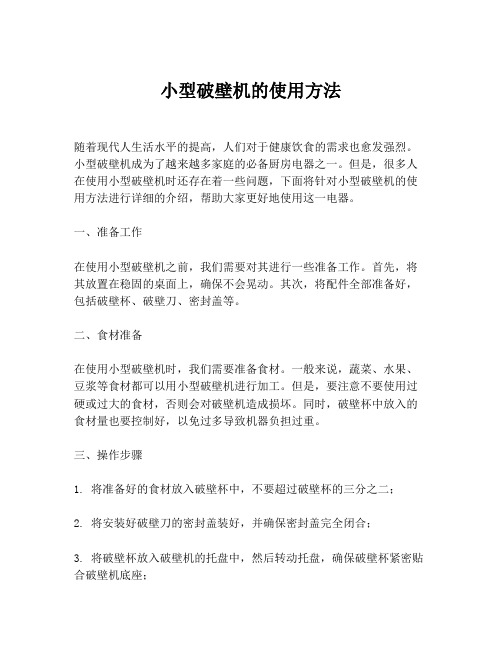 小型破壁机的使用方法

随着现代人生活水平的提高，人们对于健康饮食的需求也愈发强烈。小型破壁机成为了越来越多家庭的必备厨房电器之一。但是，很多人在使用小型破壁机时还存在着一些问题，下面将针对小型破壁机的使用方法进行详细的介绍，帮助大家更好地使用这一电器。

一、准备工作

在使用小型破壁机之前，我们需要对其进行一些准备工作。首先，将其放置在稳固的桌面上，确保不会晃动。其次，将配件全部准备好，包括破壁杯、破壁刀、密封盖等。

二、食材准备

在使用小型破壁机时，我们需要准备食材。一般来说，蔬菜、水果、豆浆等食材都可以用小型破壁机进行加工。但是，要注意不要使用过硬或过大的食材，否则会对破壁机造成损坏。同时，破壁杯中放入的食材量也要控制好，以免过多导致机器负担过重。

三、操作步骤

1. 将准备好的食材放入破壁杯中，不要超过破壁杯的三分之二；

2. 将安装好破壁刀的密封盖装好，并确保密封盖完全闭合；

3. 将破壁杯放入破壁机的托盘中，然后转动托盘，确保破壁杯紧密贴合破壁机底座；